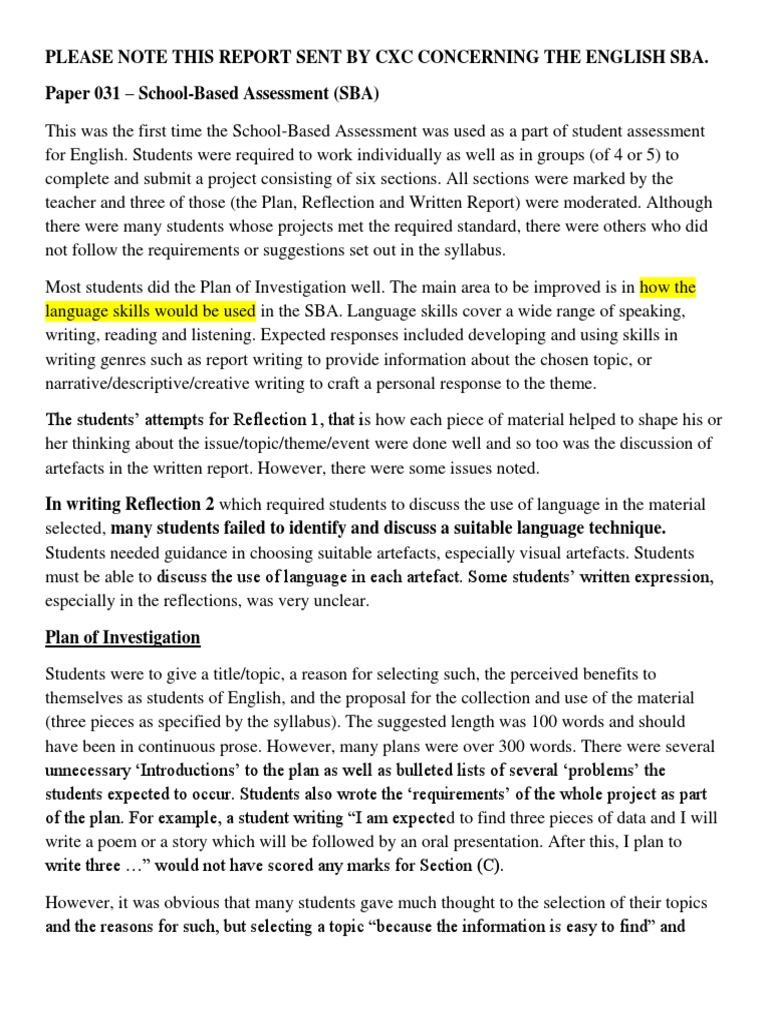 PLEASE NOTE THIS REPORT SENT BY CXC CONCERNING THE ENGLISH SBA.

Paper 031 – School-Based Assessment (SBA)

This was the first time the School-Based Assessment was used as a part of student assessment for English. Students were required to work individually as well as in groups (of 4 or 5) to complete and submit a project consisting of six sections. All sections were marked by the teacher and three of those (the Plan, Reflection and Written Report) were moderated. Although there were many students whose projects met the required standard, there were others who did not follow the requirements or suggestions set out in the syllabus.

Most students did the Plan of Investigation well. The main area to be improved is in how the language skills would be used in the SBA. Language skills cover a wide range of speaking, writing, reading and listening. Expected responses included developing and using skills in writing genres such as report writing to provide information about the chosen topic, or narrative/descriptive/creative writing to craft a personal response to the theme.

The students' attempts for Reflection 1, that is how each piece of material helped to shape his or her thinking about the issue/topic/theme/event were done well and so too was the discussion of artefacts in the written report. However, there were some issues noted.

In writing Reflection 2 which required students to discuss the use of language in the material selected, many students failed to identify and discuss a suitable language technique. Students needed guidance in choosing suitable artefacts, especially visual artefacts. Students must be able to discuss the use of language in each artefact. Some students' written expression, especially in the reflections, was very unclear.

Plan of Investigation

Students were to give a title/topic, a reason for selecting such, the perceived benefits to themselves as students of English, and the proposal for the collection and use of the material (three pieces as specified by the syllabus). The suggested length was 100 words and should have been in continuous prose. However, many plans were over 300 words. There were several unnecessary 'Introductions' to the plan as well as bulleted lists of several 'problems' the students expected to occur. Students also wrote the 'requirements' of the whole project as part of the plan. For example, a student writing "I am expected to find three pieces of data and I will write a poem or a story which will be followed by an oral presentation. After this, I plan to write three …" would not have scored any marks for Section (C).

However, it was obvious that many students gave much thought to the selection of their topics and the reasons for such, but selecting a topic "because the information is easy to find" and